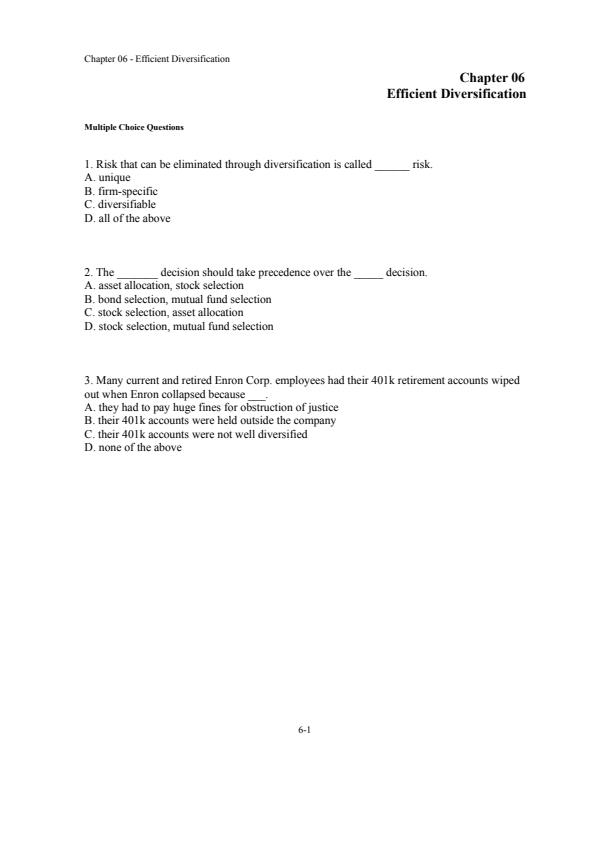 Chapter 06 - Efficient Diversification

Chapter 06
Efficient Diversification

Multiple Choice Questions

1. Risk that can be eliminated through diversification is called ______ risk.
A. unique
B. firm-specific
C. diversifiable
D. all of the above

2. The _______ decision should take precedence over the _____ decision.
A. asset allocation, stock selection
B. bond selection, mutual fund selection
C. stock selection, asset allocation
D. stock selection, mutual fund selection

3. Many current and retired Enron Corp. employees had their 401k retirement accounts wiped out when Enron collapsed because ___.
A. they had to pay huge fines for obstruction of justice
B. their 401k accounts were held outside the company
C. their 401k accounts were not well diversified
D. none of the above

6-1